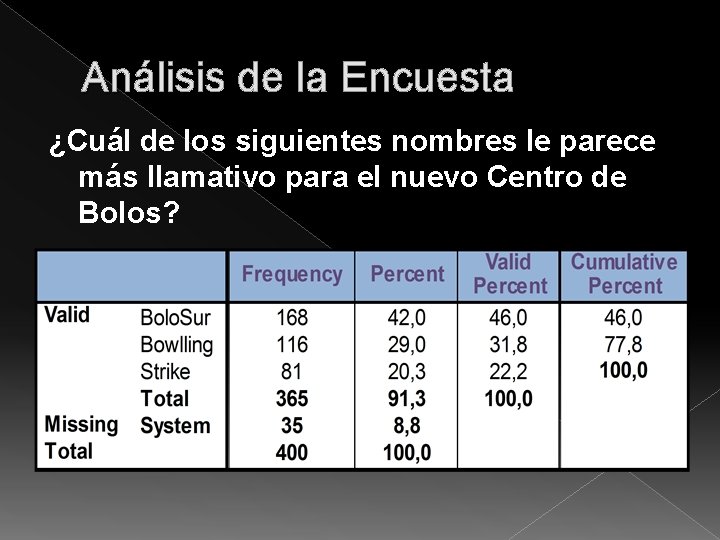 Análisis de la Encuesta

¿Cuál de los siguientes nombres le parece más llamativo para el nuevo Centro de Bolos?

| | | Frequency | Percent | Valid Percent | Cumulative Percent |
|---|---|---|---|---|---|
| Valid | BoloSur | 168 | 42,0 | 46,0 | 46,0 |
| | Bowlling | 116 | 29,0 | 31,8 | 77,8 |
| | Strike | 81 | 20,3 | 22,2 | 100,0 |
| | Total | 365 | 91,3 | 100,0 | |
| Missing | System | 35 | 8,8 | | |
| Total | | 400 | 100,0 | | |